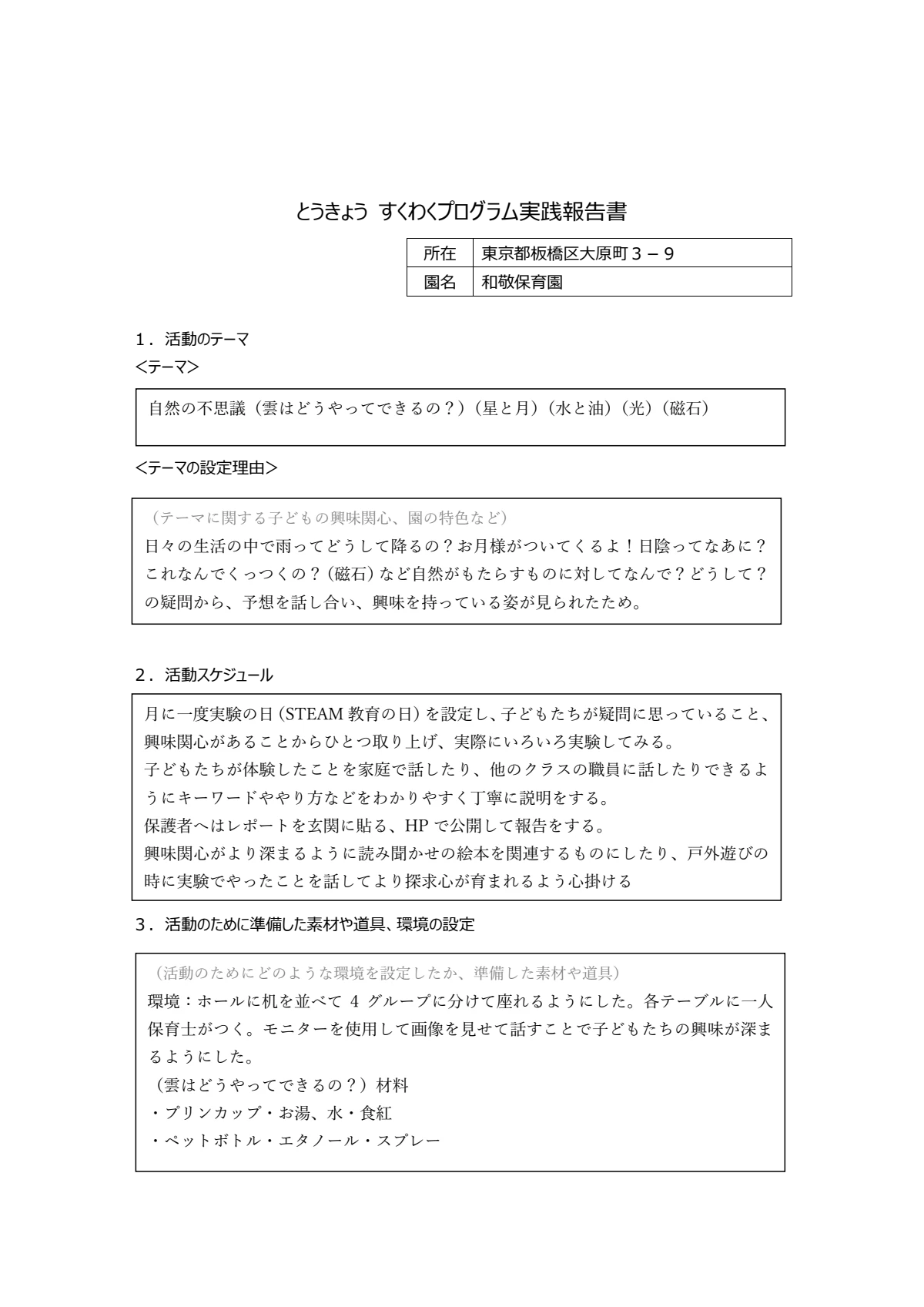 とうきょう すくわくプログラム実践報告書

| 所在 | 東京都板橋区大原町３－９ |
|---|---|
| 園名 | 和敬保育園 |

１．活動のテーマ
<テーマ>

自然の不思議（雲はどうやってできるの？）（星と月）（水と油）（光）（磁石）

<テーマの設定理由>

（テーマに関する子どもの興味関心、園の特色など）
日々の生活の中で雨ってどうして降るの？お月様がついてくるよ！日陰ってなあに？これなんでくっつくの？（磁石）など自然がもたらすものに対してなんで？どうして？の疑問から、予想を話し合い、興味を持っている姿が見られたため。

２．活動スケジュール

月に一度実験の日（STEAM 教育の日）を設定し、子どもたちが疑問に思っていること、興味関心があることからひとつ取り上げ、実際にいろいろ実験してみる。
子どもたちが体験したことを家庭で話したり、他のクラスの職員に話したりできるようにキーワードややり方などをわかりやすく丁寧に説明をする。
保護者へはレポートを玄関に貼る、HP で公開して報告をする。
興味関心がより深まるように読み聞かせの絵本を関連するものにしたり、戸外遊びの時に実験でやったことを話してより探求心が育まれるよう心掛ける

３．活動のために準備した素材や道具、環境の設定

（活動のためにどのような環境を設定したか、準備した素材や道具）
環境：ホールに机を並べて 4 グループに分けて座れるようにした。各テーブルに一人保育士がつく。モニターを使用して画像を見せて話すことで子どもたちの興味が深まるようにした。
（雲はどうやってできるの？）材料
・プリンカップ・お湯、水・食紅
・ペットボトル・エタノール・スプレー